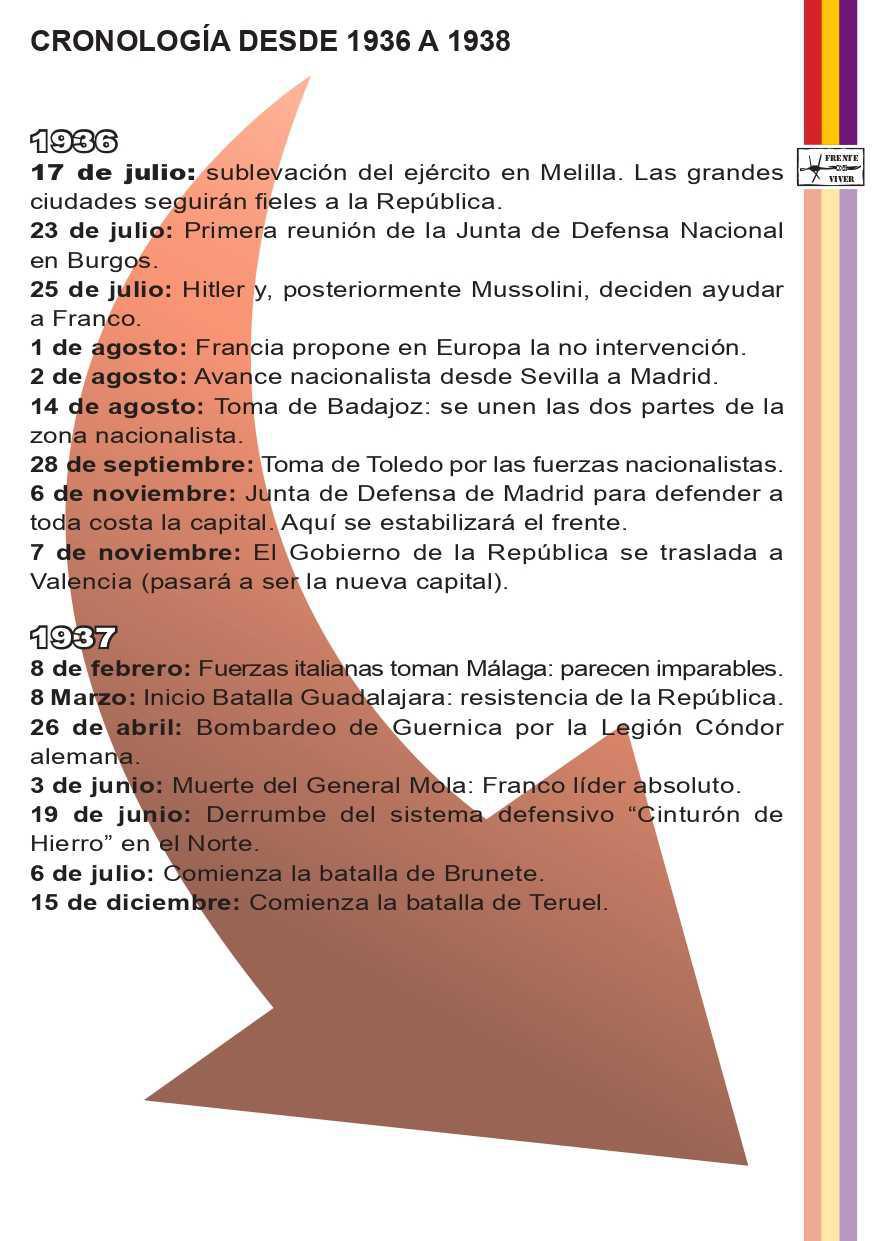 CRONOLOGÍA DESDE 1936 A 1938

FRENTE VIVER

1936
17 de julio: sublevación del ejército en Melilla. Las grandes ciudades seguirán fieles a la República.
23 de julio: Primera reunión de la Junta de Defensa Nacional en Burgos.
25 de julio: Hitler y, posteriormente Mussolini, deciden ayudar a Franco.
1 de agosto: Francia propone en Europa la no intervención.
2 de agosto: Avance nacionalista desde Sevilla a Madrid.
14 de agosto: Toma de Badajoz: se unen las dos partes de la zona nacionalista.
28 de septiembre: Toma de Toledo por las fuerzas nacionalistas.
6 de noviembre: Junta de Defensa de Madrid para defender a toda costa la capital. Aquí se estabilizará el frente.
7 de noviembre: El Gobierno de la República se traslada a Valencia (pasará a ser la nueva capital).

1937
8 de febrero: Fuerzas italianas toman Málaga: parecen imparables.
8 Marzo: Inicio Batalla Guadalajara: resistencia de la República.
26 de abril: Bombardeo de Guernica por la Legión Cóndor alemana.
3 de junio: Muerte del General Mola: Franco líder absoluto.
19 de junio: Derrumbe del sistema defensivo “Cinturón de Hierro” en el Norte.
6 de julio: Comienza la batalla de Brunete.
15 de diciembre: Comienza la batalla de Teruel.